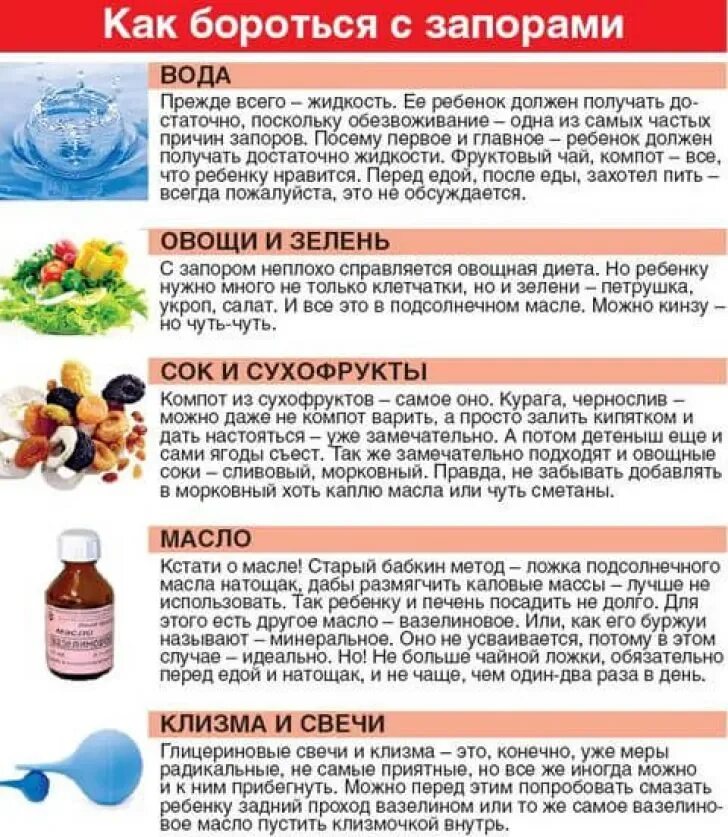 Как бороться с запорами

ВОДА

Прежде всего – жидкость. Ее ребенок должен получать достаточно, поскольку обезвоживание – одна из самых частых причин запоров. Посему первое и главное – ребенок должен получать достаточно жидкости. Фруктовый чай, компот – все, что ребенку нравится. Перед едой, после еды, захотел пить – всегда пожалуйста, это не обсуждается.

ОВОЩИ И ЗЕЛЕНЬ

С запором неплохо справляется овощная диета. Но ребенку нужно много не только клетчатки, но и зелени – петрушка, укроп, салат. И все это в подсолнечном масле. Можно кинзу – но чуть-чуть.

СОК И СУХОФРУКТЫ

Компот из сухофруктов – самое оно. Курага, чернослив – можно даже не компот варить, а просто залить кипятком и дать настояться – уже замечательно. А потом детеныш еще и сами ягоды съест. Так же замечательно подходят и овощные соки – сливовый, морковный. Правда, не забывать добавлять в морковный хоть каплю масла или чуть сметаны.

МАСЛО

Кстати о масле! Старый бабкин метод – ложка подсолнечного масла натощак, дабы размягчить каловые массы – лучше не использовать. Так ребенку и печень посадить не долго. Для этого есть другое масло – вазелиновое. Или, как его буржуи называют – минеральное. Оно не усваивается, потому в этом случае – идеально. Но! Не больше чайной ложки, обязательно перед едой и натощак, и не чаще, чем один-два раза в день.

КЛИЗМА И СВЕЧИ

Глицериновые свечи и клизма – это, конечно, уже меры радикальные, не самые приятные, но все же иногда можно и к ним прибегнуть. Можно перед этим попробовать смазать ребенку задний проход вазелином или то же самое вазелиновое масло пустить клизмочкой внутрь.